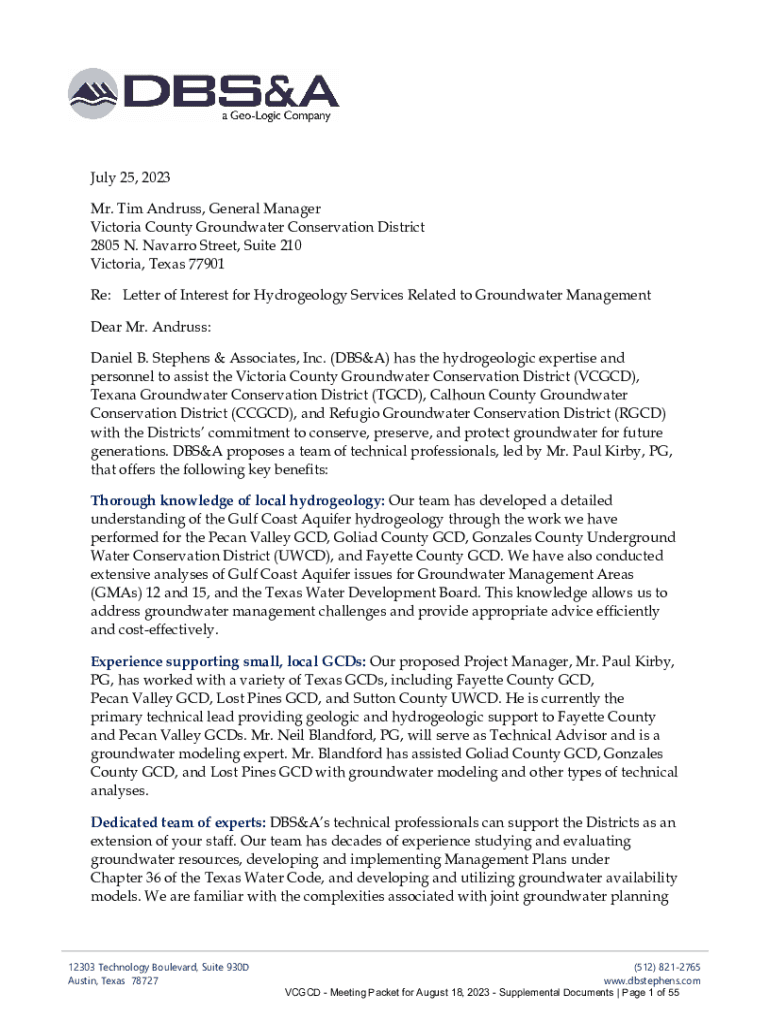 DBS&A
a Geo-Logic Company

July 25, 2023

Mr. Tim Andruss, General Manager
Victoria County Groundwater Conservation District
2805 N. Navarro Street, Suite 210
Victoria, Texas 77901

Re: Letter of Interest for Hydrogeology Services Related to Groundwater Management

Dear Mr. Andruss:

Daniel B. Stephens & Associates, Inc. (DBS&A) has the hydrogeologic expertise and personnel to assist the Victoria County Groundwater Conservation District (VCGCD), Texana Groundwater Conservation District (TGCD), Calhoun County Groundwater Conservation District (CCGCD), and Refugio Groundwater Conservation District (RGCD) with the Districts' commitment to conserve, preserve, and protect groundwater for future generations. DBS&A proposes a team of technical professionals, led by Mr. Paul Kirby, PG, that offers the following key benefits:

Thorough knowledge of local hydrogeology: Our team has developed a detailed understanding of the Gulf Coast Aquifer hydrogeology through the work we have performed for the Pecan Valley GCD, Goliad County GCD, Gonzales County Underground Water Conservation District (UWCD), and Fayette County GCD. We have also conducted extensive analyses of Gulf Coast Aquifer issues for Groundwater Management Areas (GMAs) 12 and 15, and the Texas Water Development Board. This knowledge allows us to address groundwater management challenges and provide appropriate advice efficiently and cost-effectively.

Experience supporting small, local GCDs: Our proposed Project Manager, Mr. Paul Kirby, PG, has worked with a variety of Texas GCDs, including Fayette County GCD, Pecan Valley GCD, Lost Pines GCD, and Sutton County UWCD. He is currently the primary technical lead providing geologic and hydrogeologic support to Fayette County and Pecan Valley GCDs. Mr. Neil Blandford, PG, will serve as Technical Advisor and is a groundwater modeling expert. Mr. Blandford has assisted Goliad County GCD, Gonzales County GCD, and Lost Pines GCD with groundwater modeling and other types of technical analyses.

Dedicated team of experts: DBS&A's technical professionals can support the Districts as an extension of your staff. Our team has decades of experience studying and evaluating groundwater resources, developing and implementing Management Plans under Chapter 36 of the Texas Water Code, and developing and utilizing groundwater availability models. We are familiar with the complexities associated with joint groundwater planning

12303 Technology Boulevard, Suite 930D
Austin, Texas 78727

(512) 821-2765
www.dbstephens.com

VCGCD - Meeting Packet for August 18, 2023 - Supplemental Documents | Page 1 of 55